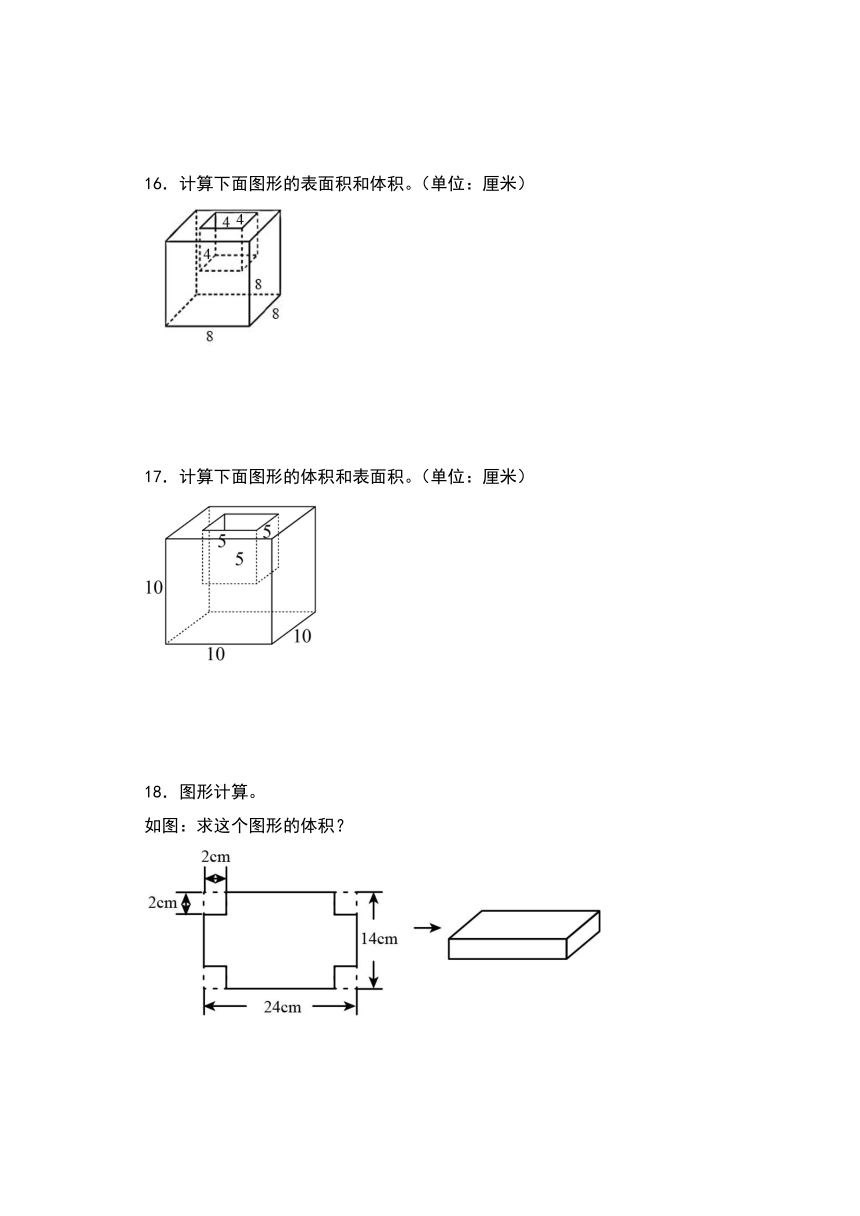 16．计算下面图形的表面积和体积。（单位：厘米）

4 4 4 8 8 8

17．计算下面图形的体积和表面积。（单位：厘米）

5 5 5 10 10 10

18．图形计算。

如图：求这个图形的体积？

2cm 2cm 14cm 24cm